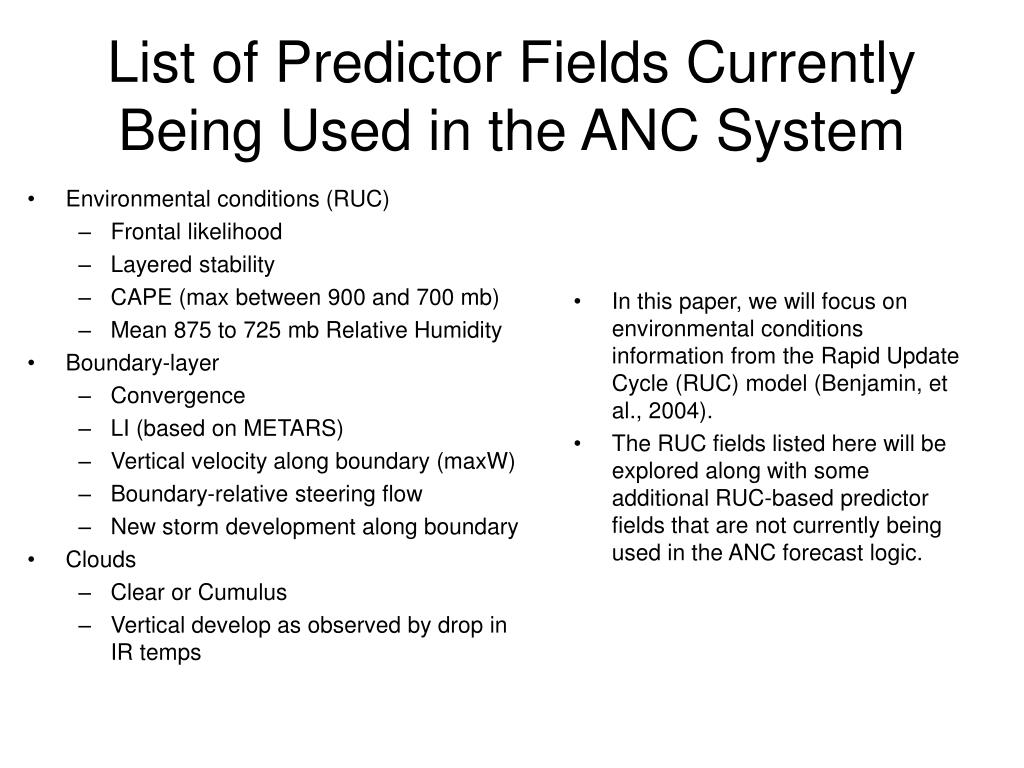 List of Predictor Fields Currently Being Used in the ANC System

• Environmental conditions (RUC)
  – Frontal likelihood
  – Layered stability
  – CAPE (max between 900 and 700 mb)
  – Mean 875 to 725 mb Relative Humidity
• Boundary-layer
  – Convergence
  – LI (based on METARS)
  – Vertical velocity along boundary (maxW)
  – Boundary-relative steering flow
  – New storm development along boundary
• Clouds
  – Clear or Cumulus
  – Vertical develop as observed by drop in IR temps

• In this paper, we will focus on environmental conditions information from the Rapid Update Cycle (RUC) model (Benjamin, et al., 2004).
• The RUC fields listed here will be explored along with some additional RUC-based predictor fields that are not currently being used in the ANC forecast logic.